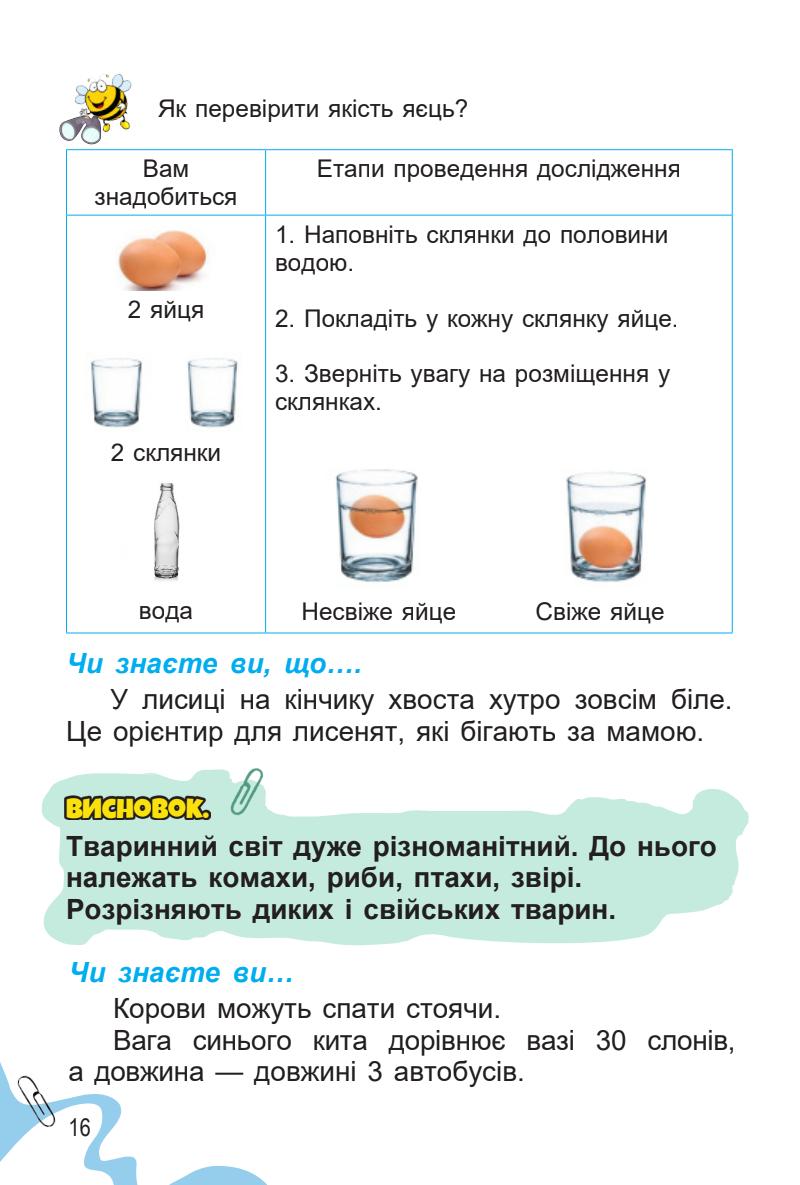 Як перевірити якість яєць?

| Вам знадобиться | Етапи проведення дослідження |
|---|---|
| 2 яйця<br>2 склянки<br>вода | 1. Наповніть склянки до половини водою.<br>2. Покладіть у кожну склянку яйце.<br>3. Зверніть увагу на розміщення у склянках.<br>Несвіже яйце Свіже яйце |

Чи знаєте ви, що....

У лисиці на кінчику хвоста хутро зовсім біле. Це орієнтир для лисенят, які бігають за мамою.

ВИСНОВОК.

Тваринний світ дуже різноманітний. До нього належать комахи, риби, птахи, звірі. Розрізняють диких і свійських тварин.

Чи знаєте ви...

Корови можуть спати стоячи.

Вага синього кита дорівнює вазі 30 слонів, а довжина — довжині 3 автобусів.

16